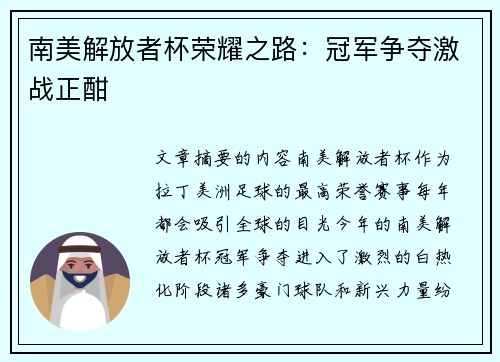 南美解放者杯荣耀之路：冠军争夺激战正酣

文章摘要的内容南美解放者杯作为拉丁美洲足球的最高荣誉赛事每年都会吸引全球的目光今年的南美解放者杯冠军争夺进入了激烈的白热化阶段诸多豪门球队和新兴力量纷